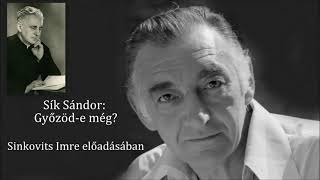 Sík Sándor:
Győzöd-e még?

Sinkovits Imre előadásában